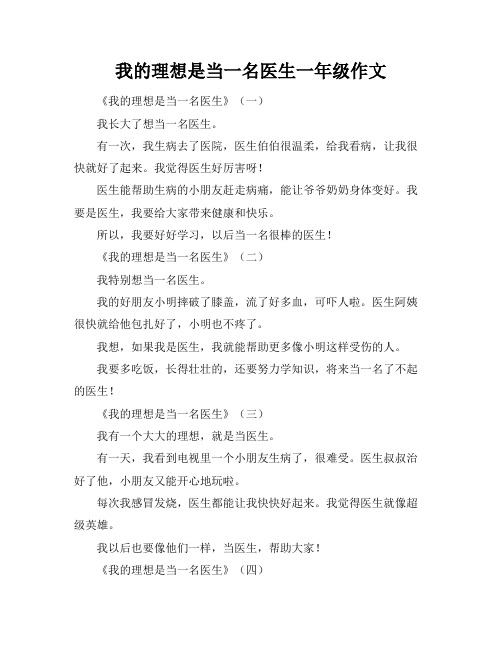 我的理想是当一名医生一年级作文

《我的理想是当一名医生》（一）

我长大了想当一名医生。

有一次，我生病去了医院，医生伯伯很温柔，给我看病，让我很快就好了起来。我觉得医生好厉害呀！

医生能帮助生病的小朋友赶走病痛，能让爷爷奶奶身体变好。我要是医生，我要给大家带来健康和快乐。

所以，我要好好学习，以后当一名很棒的医生！

《我的理想是当一名医生》（二）

我特别想当一名医生。

我的好朋友小明摔破了膝盖，流了好多血，可吓人啦。医生阿姨很快就给他包扎好了，小明也不疼了。

我想，如果我是医生，我就能帮助更多像小明这样受伤的人。

我要多吃饭，长得壮壮的，还要努力学知识，将来当一名了不起的医生！

《我的理想是当一名医生》（三）

我有一个大大的理想，就是当医生。

有一天，我看到电视里一个小朋友生病了，很难受。医生叔叔治好了他，小朋友又能开心地玩啦。

每次我感冒发烧，医生都能让我快快好起来。我觉得医生就像超级英雄。

我以后也要像他们一样，当医生，帮助大家！

《我的理想是当一名医生》（四）